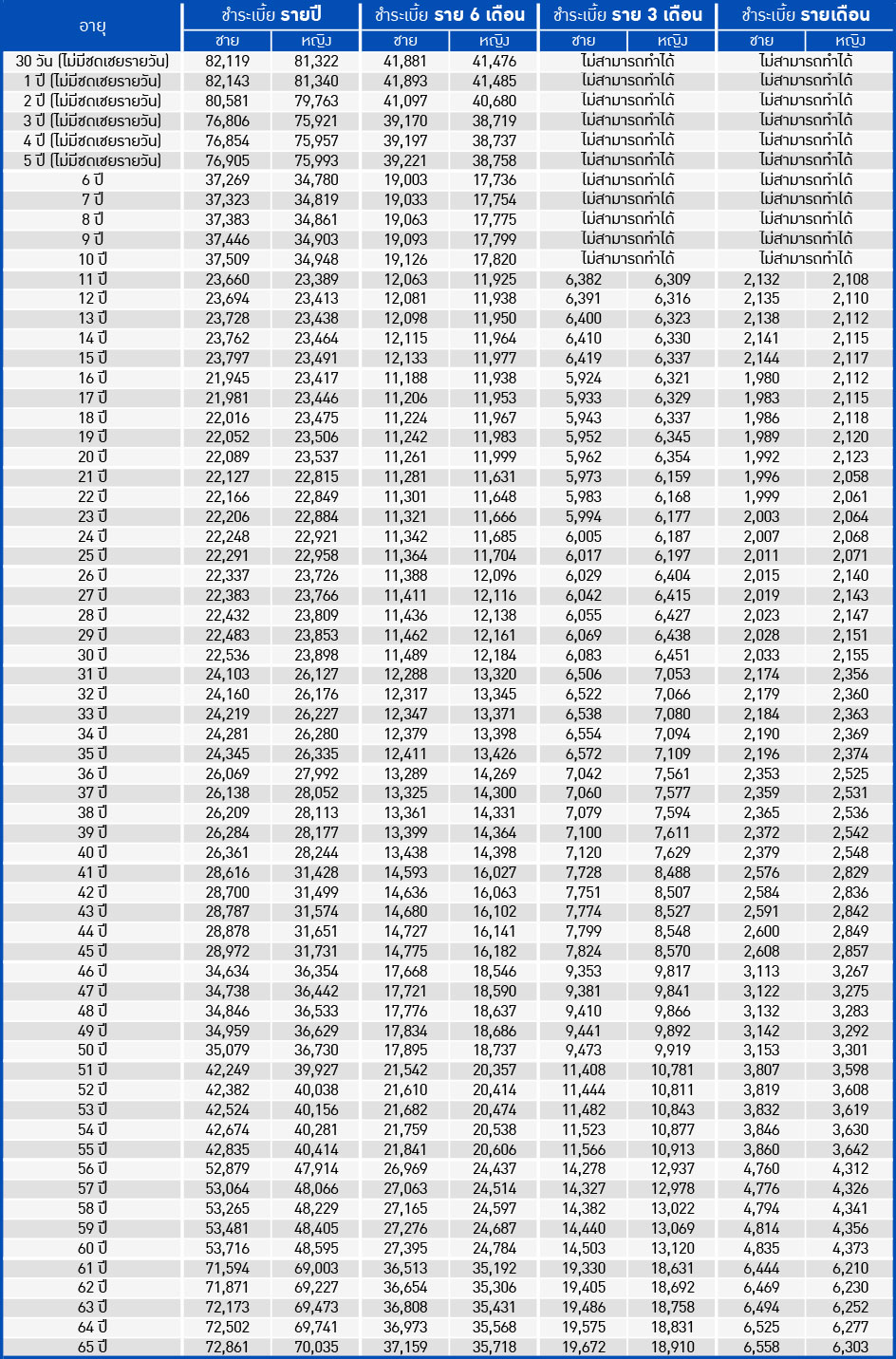 | อายุ | ชำระเบี้ย รายปี ชาย | ชำระเบี้ย รายปี หญิง | ชำระเบี้ย ราย 6 เดือน ชาย | ชำระเบี้ย ราย 6 เดือน หญิง | ชำระเบี้ย ราย 3 เดือน ชาย | ชำระเบี้ย ราย 3 เดือน หญิง | ชำระเบี้ย รายเดือน ชาย | ชำระเบี้ย รายเดือน หญิง |
|---|---|---|---|---|---|---|---|---|
| 30 วัน (ไม่มีชดเชยรายวัน) | 82,119 | 81,322 | 41,881 | 41,476 | ไม่สามารถทำได้ | | ไม่สามารถทำได้ | |
| 1 ปี (ไม่มีชดเชยรายวัน) | 82,143 | 81,340 | 41,893 | 41,485 | ไม่สามารถทำได้ | | ไม่สามารถทำได้ | |
| 2 ปี (ไม่มีชดเชยรายวัน) | 80,581 | 79,763 | 41,097 | 40,680 | ไม่สามารถทำได้ | | ไม่สามารถทำได้ | |
| 3 ปี (ไม่มีชดเชยรายวัน) | 76,806 | 75,921 | 39,170 | 38,719 | ไม่สามารถทำได้ | | ไม่สามารถทำได้ | |
| 4 ปี (ไม่มีชดเชยรายวัน) | 76,854 | 75,957 | 39,197 | 38,737 | ไม่สามารถทำได้ | | ไม่สามารถทำได้ | |
| 5 ปี (ไม่มีชดเชยรายวัน) | 76,905 | 75,993 | 39,221 | 38,758 | ไม่สามารถทำได้ | | ไม่สามารถทำได้ | |
| 6 ปี | 37,269 | 34,780 | 19,003 | 17,736 | ไม่สามารถทำได้ | | ไม่สามารถทำได้ | |
| 7 ปี | 37,323 | 34,819 | 19,033 | 17,754 | ไม่สามารถทำได้ | | ไม่สามารถทำได้ | |
| 8 ปี | 37,383 | 34,861 | 19,063 | 17,775 | ไม่สามารถทำได้ | | ไม่สามารถทำได้ | |
| 9 ปี | 37,446 | 34,903 | 19,093 | 17,799 | ไม่สามารถทำได้ | | ไม่สามารถทำได้ | |
| 10 ปี | 37,509 | 34,948 | 19,126 | 17,820 | ไม่สามารถทำได้ | | ไม่สามารถทำได้ | |
| 11 ปี | 23,660 | 23,389 | 12,063 | 11,925 | 6,382 | 6,309 | 2,132 | 2,108 |
| 12 ปี | 23,694 | 23,413 | 12,081 | 11,938 | 6,391 | 6,316 | 2,135 | 2,110 |
| 13 ปี | 23,728 | 23,438 | 12,098 | 11,950 | 6,400 | 6,323 | 2,138 | 2,112 |
| 14 ปี | 23,762 | 23,464 | 12,115 | 11,964 | 6,410 | 6,330 | 2,141 | 2,115 |
| 15 ปี | 23,797 | 23,491 | 12,133 | 11,977 | 6,419 | 6,337 | 2,144 | 2,117 |
| 16 ปี | 21,945 | 23,417 | 11,188 | 11,938 | 5,924 | 6,321 | 1,980 | 2,112 |
| 17 ปี | 21,981 | 23,446 | 11,206 | 11,953 | 5,933 | 6,329 | 1,983 | 2,115 |
| 18 ปี | 22,016 | 23,475 | 11,224 | 11,967 | 5,943 | 6,337 | 1,986 | 2,118 |
| 19 ปี | 22,052 | 23,506 | 11,242 | 11,983 | 5,952 | 6,345 | 1,989 | 2,120 |
| 20 ปี | 22,089 | 23,537 | 11,261 | 11,999 | 5,962 | 6,354 | 1,992 | 2,123 |
| 21 ปี | 22,127 | 22,815 | 11,281 | 11,631 | 5,973 | 6,159 | 1,996 | 2,058 |
| 22 ปี | 22,166 | 22,849 | 11,301 | 11,648 | 5,983 | 6,168 | 1,999 | 2,061 |
| 23 ปี | 22,206 | 22,884 | 11,321 | 11,666 | 5,994 | 6,177 | 2,003 | 2,064 |
| 24 ปี | 22,248 | 22,921 | 11,342 | 11,685 | 6,005 | 6,187 | 2,007 | 2,068 |
| 25 ปี | 22,291 | 22,958 | 11,364 | 11,704 | 6,017 | 6,197 | 2,011 | 2,071 |
| 26 ปี | 22,337 | 23,726 | 11,388 | 12,096 | 6,029 | 6,404 | 2,015 | 2,140 |
| 27 ปี | 22,383 | 23,766 | 11,411 | 12,116 | 6,042 | 6,415 | 2,019 | 2,143 |
| 28 ปี | 22,432 | 23,809 | 11,436 | 12,138 | 6,055 | 6,427 | 2,023 | 2,147 |
| 29 ปี | 22,483 | 23,853 | 11,462 | 12,161 | 6,069 | 6,438 | 2,028 | 2,151 |
| 30 ปี | 22,536 | 23,898 | 11,489 | 12,184 | 6,083 | 6,451 | 2,033 | 2,155 |
| 31 ปี | 24,103 | 26,127 | 12,288 | 13,320 | 6,506 | 7,053 | 2,174 | 2,356 |
| 32 ปี | 24,160 | 26,176 | 12,317 | 13,345 | 6,522 | 7,066 | 2,179 | 2,360 |
| 33 ปี | 24,219 | 26,227 | 12,347 | 13,371 | 6,538 | 7,080 | 2,184 | 2,363 |
| 34 ปี | 24,281 | 26,280 | 12,379 | 13,398 | 6,554 | 7,094 | 2,190 | 2,369 |
| 35 ปี | 24,345 | 26,335 | 12,411 | 13,426 | 6,572 | 7,109 | 2,196 | 2,374 |
| 36 ปี | 26,069 | 27,992 | 13,289 | 14,269 | 7,042 | 7,561 | 2,353 | 2,525 |
| 37 ปี | 26,138 | 28,052 | 13,325 | 14,300 | 7,060 | 7,577 | 2,359 | 2,531 |
| 38 ปี | 26,209 | 28,113 | 13,361 | 14,331 | 7,079 | 7,594 | 2,365 | 2,536 |
| 39 ปี | 26,284 | 28,177 | 13,399 | 14,364 | 7,100 | 7,611 | 2,372 | 2,542 |
| 40 ปี | 26,361 | 28,244 | 13,438 | 14,398 | 7,120 | 7,629 | 2,379 | 2,548 |
| 41 ปี | 28,616 | 31,428 | 14,593 | 16,027 | 7,728 | 8,488 | 2,576 | 2,829 |
| 42 ปี | 28,700 | 31,499 | 14,636 | 16,063 | 7,751 | 8,507 | 2,584 | 2,836 |
| 43 ปี | 28,787 | 31,574 | 14,680 | 16,102 | 7,774 | 8,527 | 2,591 | 2,842 |
| 44 ปี | 28,878 | 31,651 | 14,727 | 16,141 | 7,799 | 8,548 | 2,600 | 2,849 |
| 45 ปี | 28,972 | 31,731 | 14,775 | 16,182 | 7,824 | 8,570 | 2,608 | 2,857 |
| 46 ปี | 34,634 | 36,354 | 17,668 | 18,546 | 9,353 | 9,817 | 3,113 | 3,267 |
| 47 ปี | 34,738 | 36,442 | 17,721 | 18,590 | 9,381 | 9,841 | 3,122 | 3,275 |
| 48 ปี | 34,846 | 36,533 | 17,776 | 18,637 | 9,410 | 9,866 | 3,132 | 3,283 |
| 49 ปี | 34,959 | 36,629 | 17,834 | 18,686 | 9,441 | 9,892 | 3,142 | 3,292 |
| 50 ปี | 35,079 | 36,730 | 17,895 | 18,737 | 9,473 | 9,919 | 3,153 | 3,301 |
| 51 ปี | 42,249 | 39,927 | 21,542 | 20,357 | 11,408 | 10,781 | 3,807 | 3,598 |
| 52 ปี | 42,382 | 40,038 | 21,610 | 20,414 | 11,444 | 10,811 | 3,819 | 3,608 |
| 53 ปี | 42,524 | 40,156 | 21,682 | 20,474 | 11,482 | 10,843 | 3,832 | 3,619 |
| 54 ปี | 42,674 | 40,281 | 21,759 | 20,538 | 11,523 | 10,877 | 3,846 | 3,630 |
| 55 ปี | 42,835 | 40,414 | 21,841 | 20,606 | 11,566 | 10,913 | 3,860 | 3,642 |
| 56 ปี | 52,879 | 47,914 | 26,969 | 24,437 | 14,278 | 12,937 | 4,760 | 4,312 |
| 57 ปี | 53,064 | 48,066 | 27,063 | 24,514 | 14,327 | 12,978 | 4,776 | 4,326 |
| 58 ปี | 53,265 | 48,229 | 27,165 | 24,597 | 14,382 | 13,022 | 4,794 | 4,341 |
| 59 ปี | 53,481 | 48,405 | 27,276 | 24,687 | 14,440 | 13,069 | 4,814 | 4,356 |
| 60 ปี | 53,716 | 48,595 | 27,395 | 24,784 | 14,503 | 13,120 | 4,835 | 4,373 |
| 61 ปี | 71,594 | 69,003 | 36,513 | 35,192 | 19,330 | 18,631 | 6,444 | 6,210 |
| 62 ปี | 71,871 | 69,227 | 36,654 | 35,306 | 19,405 | 18,692 | 6,469 | 6,230 |
| 63 ปี | 72,173 | 69,473 | 36,808 | 35,431 | 19,486 | 18,758 | 6,494 | 6,252 |
| 64 ปี | 72,502 | 69,741 | 36,973 | 35,568 | 19,575 | 18,831 | 6,525 | 6,277 |
| 65 ปี | 72,861 | 70,035 | 37,159 | 35,718 | 19,672 | 18,910 | 6,558 | 6,303 |